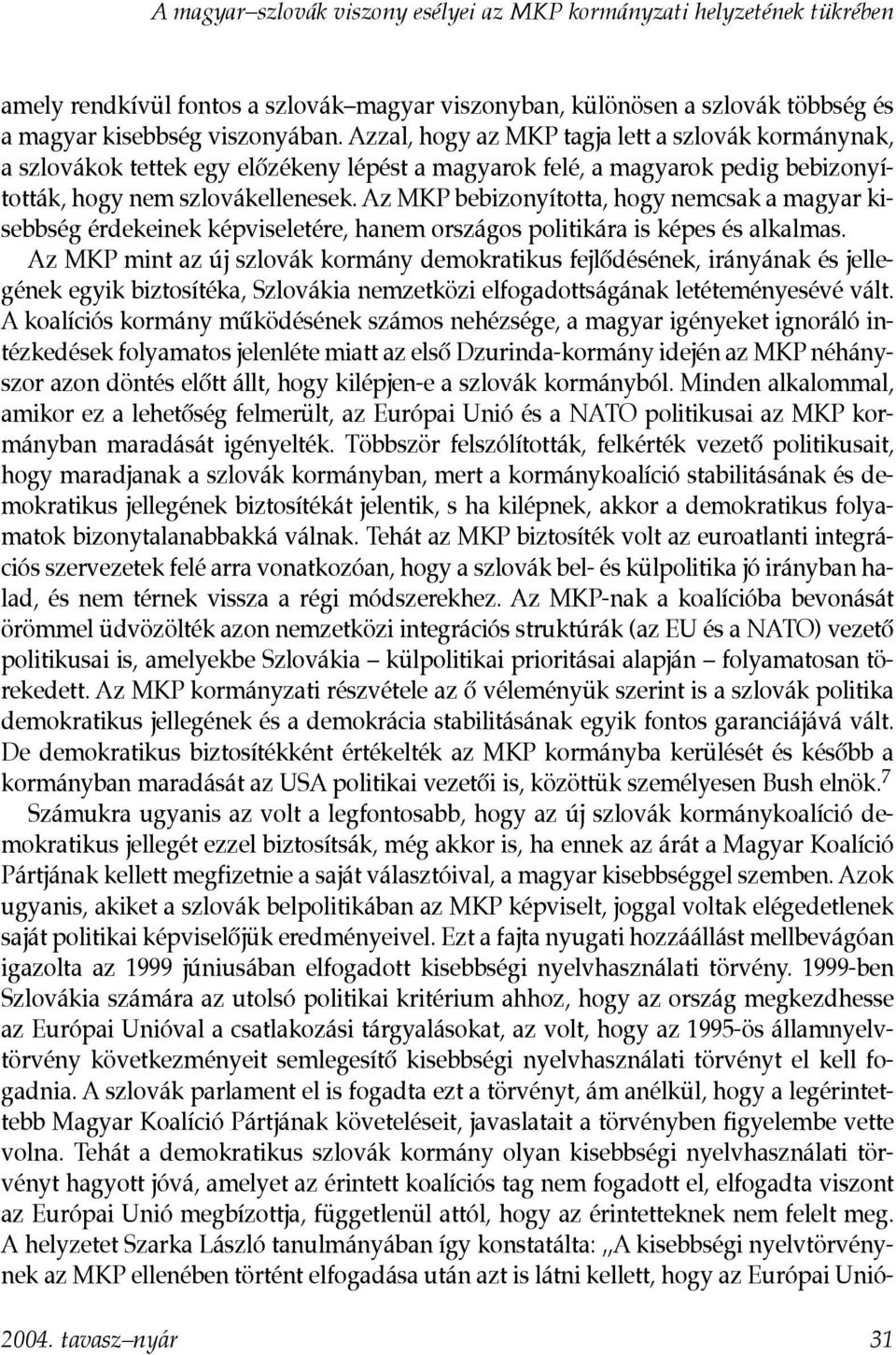 A magyar–szlovák viszony esélyei az MKP kormányzati helyzetének tükrében

amely rendkívül fontos a szlovák–magyar viszonyban, különösen a szlovák többség és a magyar kisebbség viszonyában. Azzal, hogy az MKP tagja lett a szlovák kormánynak, a szlovákok tettek egy előzékeny lépést a magyarok felé, a magyarok pedig bebizonyították, hogy nem szlovákellenesek. Az MKP bebizonyította, hogy nemcsak a magyar kisebbség érdekeinek képviseletére, hanem országos politikára is képes és alkalmas. Az MKP mint az új szlovák kormány demokratikus fejlődésének, irányának és jellegének egyik biztosítéka, Szlovákia nemzetközi elfogadottságának letéteményesévé vált. A koalíciós kormány működésének számos nehézsége, a magyar igényeket ignoráló intézkedések folyamatos jelenléte miatt az első Dzurinda-kormány idején az MKP néhányszor azon döntés előtt állt, hogy kilépjen-e a szlovák kormányból. Minden alkalommal, amikor ez a lehetőség felmerült, az Európai Unió és a NATO politikusai az MKP kormányban maradását igényelték. Többször felszólították, felkérték vezető politikusait, hogy maradjanak a szlovák kormányban, mert a kormánykoalíció stabilitásának és demokratikus jellegének biztosítékát jelentik, s ha kilépnek, akkor a demokratikus folyamatok bizonytalanabbakká válnak. Tehát az MKP biztosíték volt az euroatlanti integrációs szervezetek felé arra vonatkozóan, hogy a szlovák bel- és külpolitika jó irányban halad, és nem térnek vissza a régi módszerekhez. Az MKP-nak a koalícióba bevonását örömmel üdvözölték azon nemzetközi integrációs struktúrák (az EU és a NATO) vezető politikusai is, amelyekbe Szlovákia – külpolitikai prioritásai alapján – folyamatosan törekedett. Az MKP kormányzati részvétele az ő véleményük szerint is a szlovák politika demokratikus jellegének és a demokrácia stabilitásának egyik fontos garanciájává vált. De demokratikus biztosítékként értékelték az MKP kormányba kerülését és később a kormányban maradását az USA politikai vezetői is, közöttük személyesen Bush elnök.$^7$

Számukra ugyanis az volt a legfontosabb, hogy az új szlovák kormánykoalíció demokratikus jellegét ezzel biztosítsák, még akkor is, ha ennek az árát a Magyar Koalíció Pártjának kellett megfizetnie a saját választóival, a magyar kisebbséggel szemben. Azok ugyanis, akiket a szlovák belpolitikában az MKP képviselt, joggal voltak elégedetlenek saját politikai képviselőjük eredményeivel. Ezt a fajta nyugati hozzáállást mellbevágóan igazolta az 1999 júniusában elfogadott kisebbségi nyelvhasználati törvény. 1999-ben Szlovákia számára az utolsó politikai kritérium ahhoz, hogy az ország megkezdhesse az Európai Unióval a csatlakozási tárgyalásokat, az volt, hogy az 1995-ös államnyelvtörvény következményeit semlegesítő kisebbségi nyelvhasználati törvényt el kell fogadnia. A szlovák parlament el is fogadta ezt a törvényt, ám anélkül, hogy a legérintettebb Magyar Koalíció Pártjának követeléseit, javaslatait a törvényben figyelembe vette volna. Tehát a demokratikus szlovák kormány olyan kisebbségi nyelvhasználati törvényt hagyott jóvá, amelyet az érintett koalíciós tag nem fogadott el, elfogadta viszont az Európai Unió megbízottja, függetlenül attól, hogy az érintetteknek nem felelt meg. A helyzetet Szarka László tanulmányában így konstatálta: „A kisebbségi nyelvtörvénynek az MKP ellenében történt elfogadása után azt is látni kellett, hogy az Európai Unió-

2004. tavasz–nyár 31